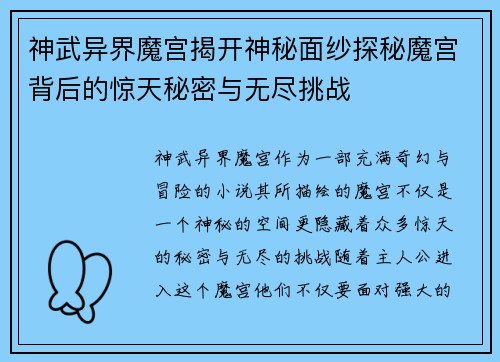 神武异界魔宫揭开神秘面纱探秘魔宫背后的惊天秘密与无尽挑战

神武异界魔宫作为一部充满奇幻与冒险的小说其所描绘的魔宫不仅是一个神秘的空间更隐藏着众多惊天的秘密与无尽的挑战随着主人公进入这个魔宫他们不仅要面对强大的